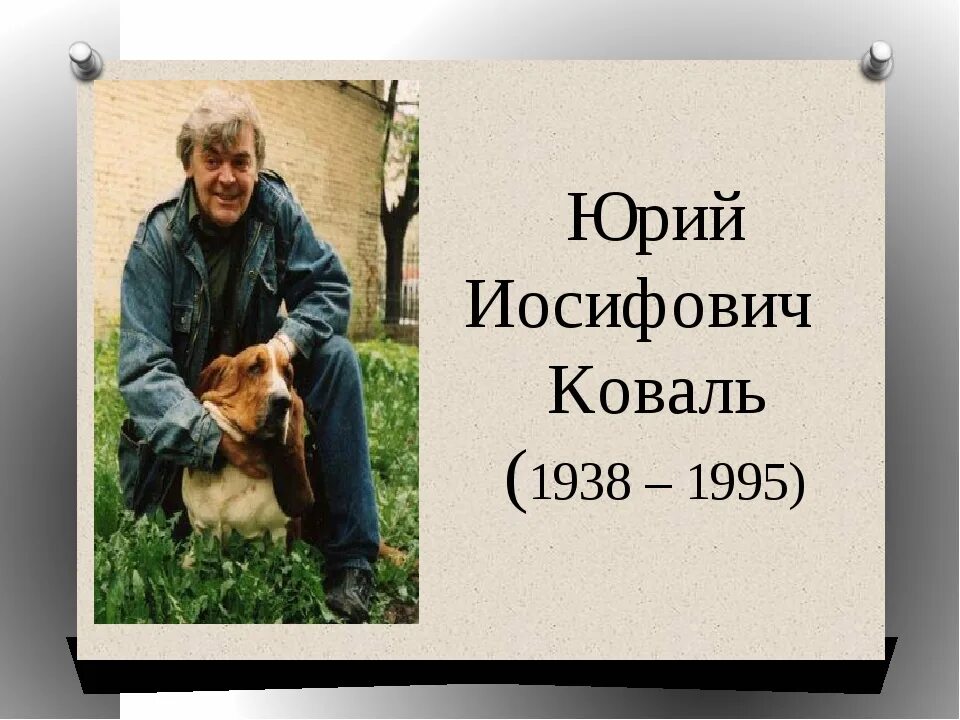 Юрий Иосифович Коваль (1938 – 1995)